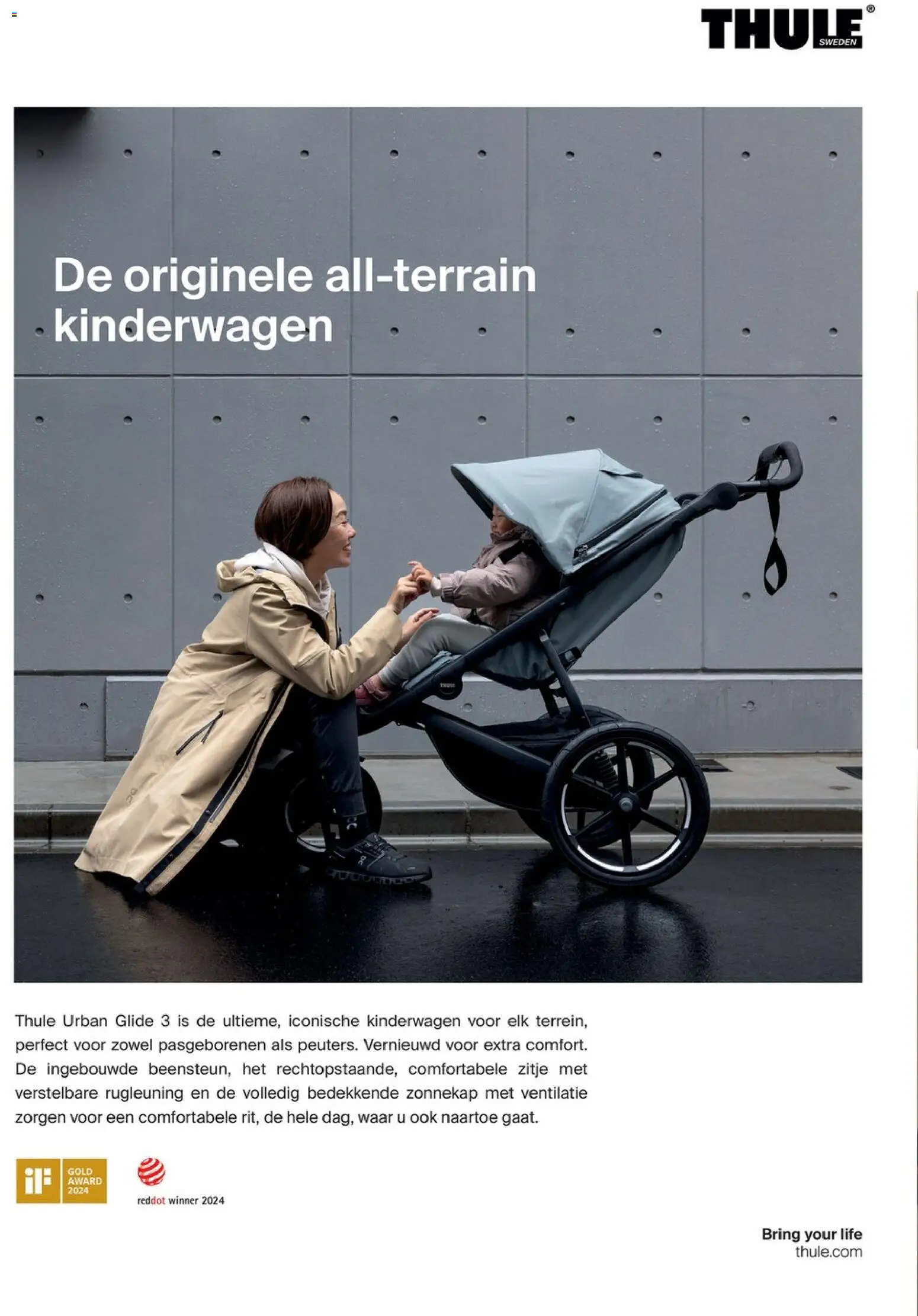 THULE® SWEDEN

De originele all-terrain kinderwagen

Thule Urban Glide 3 is de ultieme, iconische kinderwagen voor elk terrein, perfect voor zowel pasgeborenen als peuters. Vernieuwd voor extra comfort. De ingebouwde beensteun, het rechtopstaande, comfortabele zitje met verstelbare rugleuning en de volledig bedekkende zonnekap met ventilatie zorgen voor een comfortabele rit, de hele dag, waar u ook naartoe gaat.

iF GOLD AWARD 2024

reddot winner 2024

Bring your life
thule.com